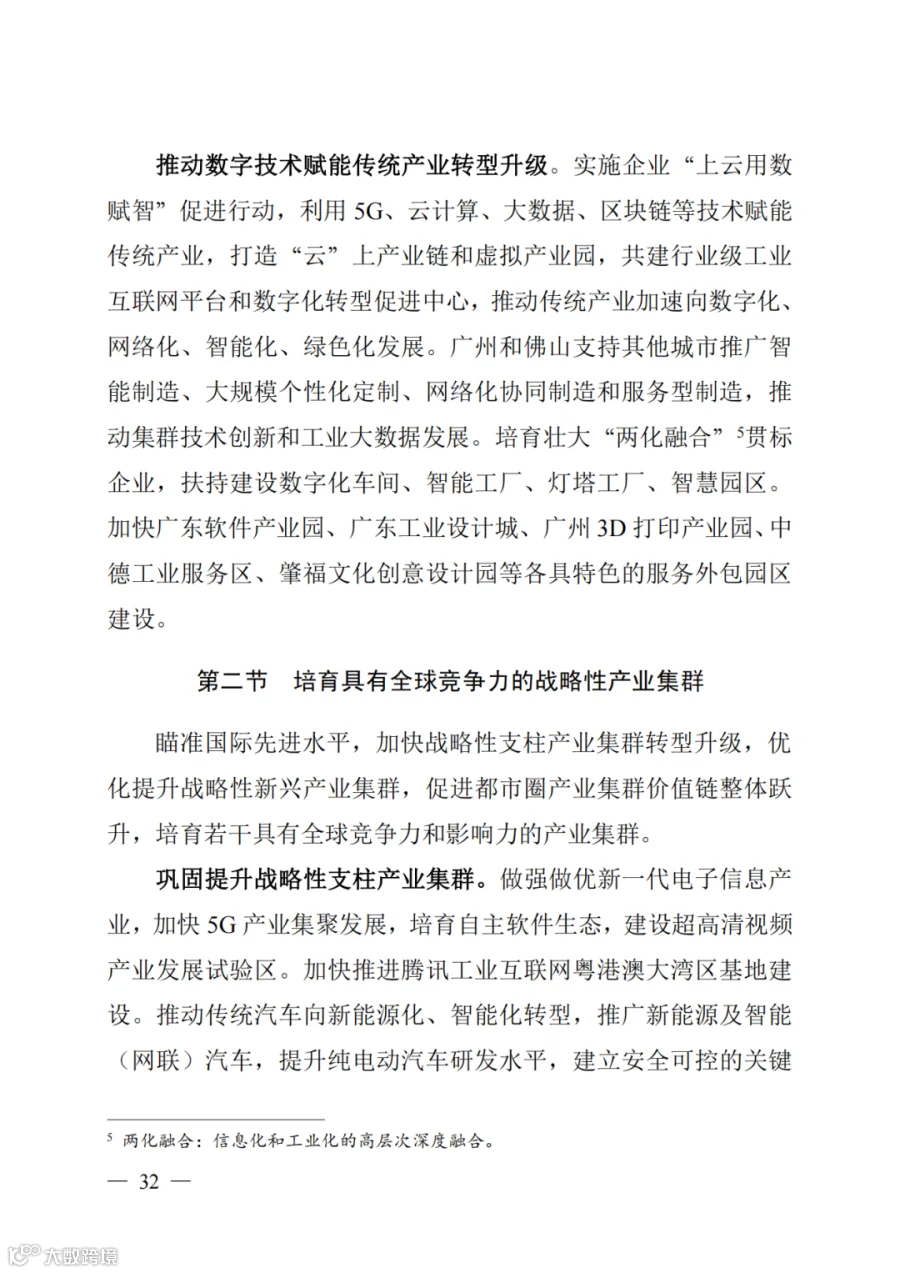 推动数字技术赋能传统产业转型升级。实施企业“上云用数赋智”促进行动，利用 5G、云计算、大数据、区块链等技术赋能传统产业，打造“云”上产业链和虚拟产业园，共建行业级工业互联网平台和数字化转型促进中心，推动传统产业加速向数字化、网络化、智能化、绿色化发展。广州和佛山支持其他城市推广智能制造、大规模个性化定制、网络化协同制造和服务型制造，推动集群技术创新和工业大数据发展。培育壮大“两化融合”$^5$贯标企业，扶持建设数字化车间、智能工厂、灯塔工厂、智慧园区。加快广东软件产业园、广东工业设计城、广州 3D 打印产业园、中德工业服务区、肇福文化创意设计园等各具特色的服务外包园区建设。

第二节　培育具有全球竞争力的战略性产业集群

瞄准国际先进水平，加快战略性支柱产业集群转型升级，优化提升战略性新兴产业集群，促进都市圈产业集群价值链整体跃升，培育若干具有全球竞争力和影响力的产业集群。

巩固提升战略性支柱产业集群。做强做优新一代电子信息产业，加快 5G 产业集聚发展，培育自主软件生态，建设超高清视频产业发展试验区。加快推进腾讯工业互联网粤港澳大湾区基地建设。推动传统汽车向新能源化、智能化转型，推广新能源及智能（网联）汽车，提升纯电动汽车研发水平，建立安全可控的关键

$^5$ 两化融合：信息化和工业化的高层次深度融合。

— 32 —

大数跨境